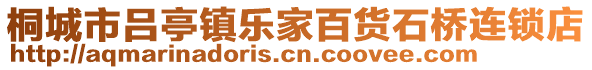 桐城市吕亭镇乐家百货石桥连锁店
http://aqmarinadoris.cn.coovee.com